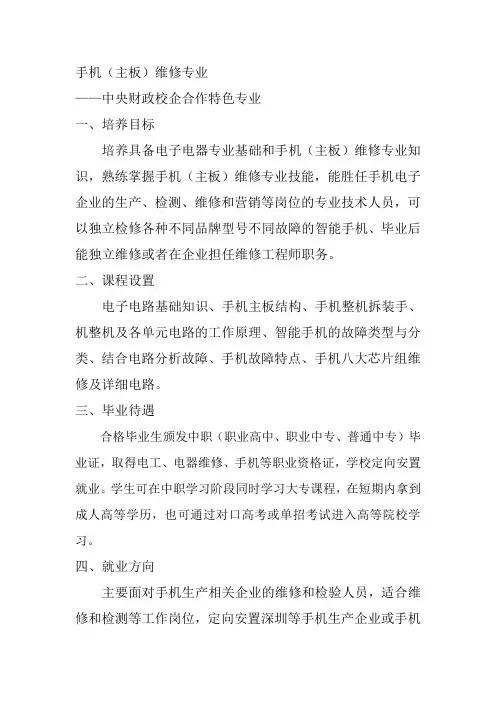 手机（主板）维修专业

——中央财政校企合作特色专业

一、培养目标

培养具备电子电器专业基础和手机（主板）维修专业知识，熟练掌握手机（主板）维修专业技能，能胜任手机电子企业的生产、检测、维修和营销等岗位的专业技术人员，可以独立检修各种不同品牌型号不同故障的智能手机、毕业后能独立维修或者在企业担任维修工程师职务。

二、课程设置

电子电路基础知识、手机主板结构、手机整机拆装手、机整机及各单元电路的工作原理、智能手机的故障类型与分类、结合电路分析故障、手机故障特点、手机八大芯片组维修及详细电路。

三、毕业待遇

合格毕业生颁发中职（职业高中、职业中专、普通中专）毕业证，取得电工、电器维修、手机等职业资格证，学校定向安置就业。学生可在中职学习阶段同时学习大专课程，在短期内拿到成人高等学历，也可通过对口高考或单招考试进入高等院校学习。

四、就业方向

主要面对手机生产相关企业的维修和检验人员，适合维修和检测等工作岗位，定向安置深圳等手机生产企业或手机